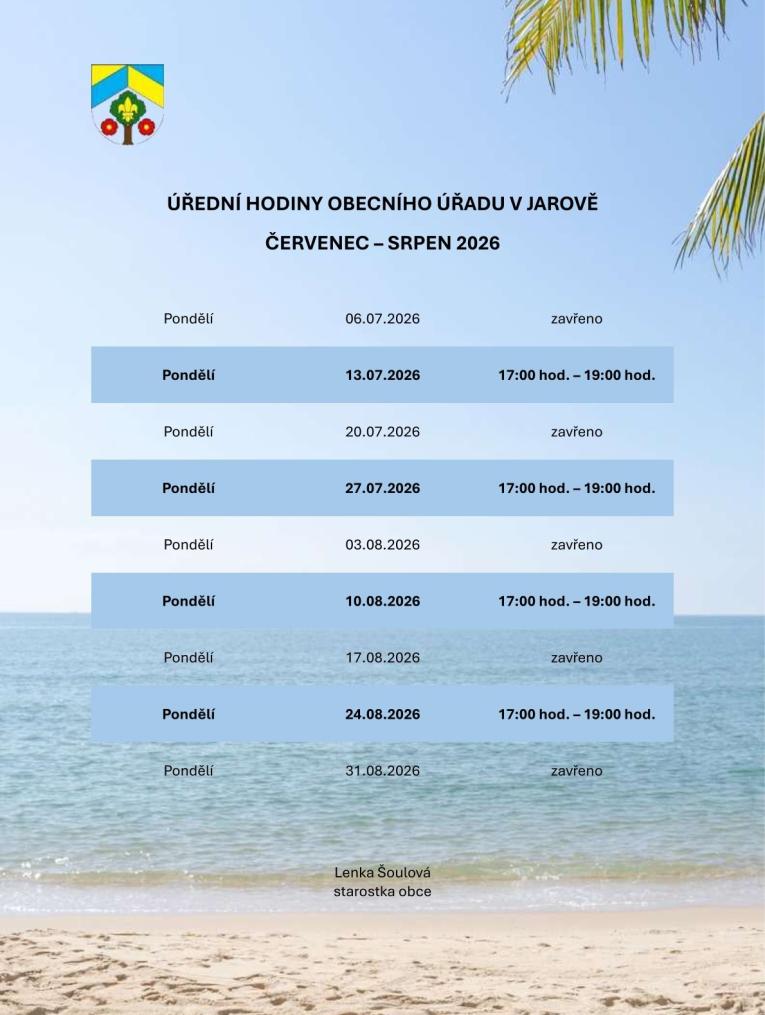 ÚŘEDNÍ HODINY OBECNÍHO ÚŘADU V JAROVĚ

ČERVENEC – SRPEN 2026

| Pondělí | 06.07.2026 | zavřeno |
|---|---|---|
| Pondělí | 13.07.2026 | 17:00 hod. – 19:00 hod. |
| Pondělí | 20.07.2026 | zavřeno |
| Pondělí | 27.07.2026 | 17:00 hod. – 19:00 hod. |
| Pondělí | 03.08.2026 | zavřeno |
| Pondělí | 10.08.2026 | 17:00 hod. – 19:00 hod. |
| Pondělí | 17.08.2026 | zavřeno |
| Pondělí | 24.08.2026 | 17:00 hod. – 19:00 hod. |
| Pondělí | 31.08.2026 | zavřeno |

Lenka Šoulová
starostka obce